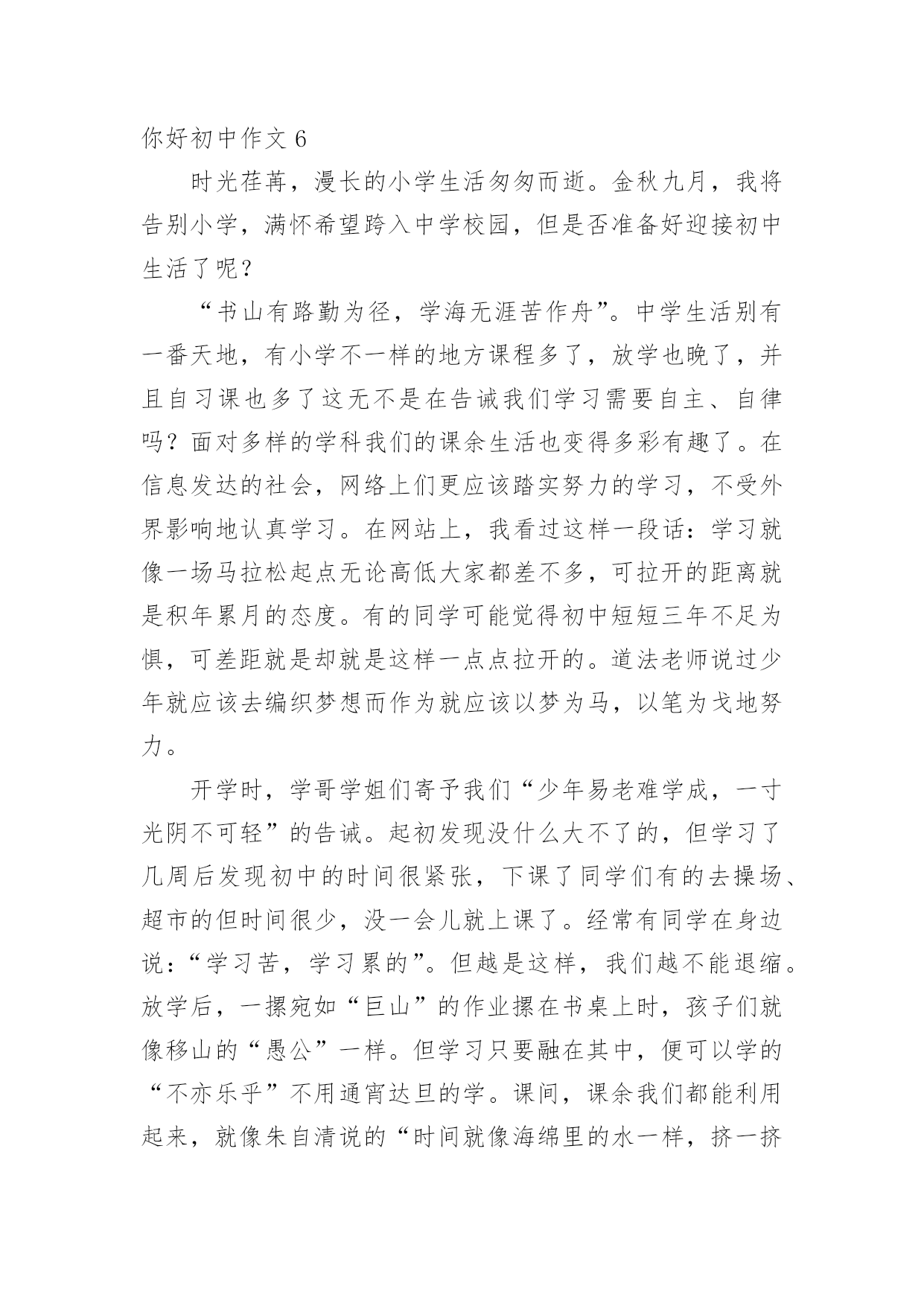 你好初中作文 6

时光荏苒，漫长的小学生活匆匆而逝。金秋九月，我将告别小学，满怀希望跨入中学校园，但是否准备好迎接初中生活了呢？

“书山有路勤为径，学海无涯苦作舟”。中学生活别有一番天地，有小学不一样的地方课程多了，放学也晚了，并且自习课也多了这无不是在告诫我们学习需要自主、自律吗？面对多样的学科我们的课余生活也变得多彩有趣了。在信息发达的社会，网络上们更应该踏实努力的学习，不受外界影响地认真学习。在网站上，我看过这样一段话：学习就像一场马拉松起点无论高低大家都差不多，可拉开的距离就是积年累月的态度。有的同学可能觉得初中短短三年不足为惧，可差距就是却就是这样一点点拉开的。道法老师说过少年就应该去编织梦想而作为就应该以梦为马，以笔为戈地努力。

开学时，学哥学姐们寄予我们“少年易老难学成，一寸光阴不可轻”的告诫。起初发现没什么大不了的，但学习了几周后发现初中的时间很紧张，下课了同学们有的去操场、超市的但时间很少，没一会儿就上课了。经常有同学在身边说：“学习苦，学习累的”。但越是这样，我们越不能退缩。放学后，一摞宛如“巨山”的作业摞在书桌上时，孩子们就像移山的“愚公”一样。但学习只要融在其中，便可以学的“不亦乐乎”不用通宵达旦的学。课间，课余我们都能利用起来，就像朱自清说的“时间就像海绵里的水一样，挤一挤